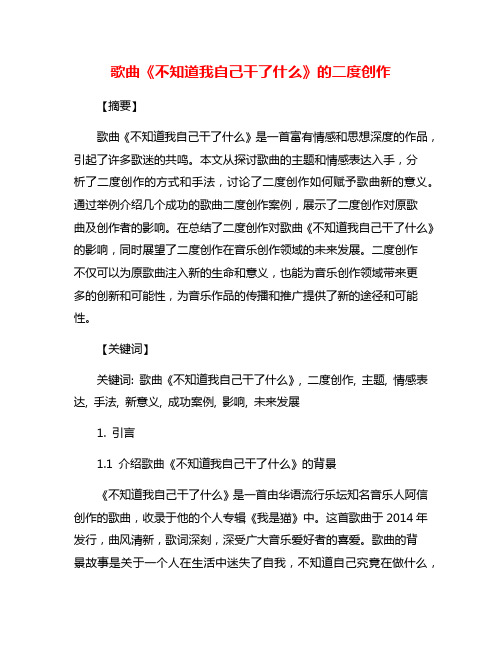 歌曲《不知道我自己干了什么》的二度创作

【摘要】

歌曲《不知道我自己干了什么》是一首富有情感和思想深度的作品，引起了许多歌迷的共鸣。本文从探讨歌曲的主题和情感表达入手，分析了二度创作的方式和手法，讨论了二度创作如何赋予歌曲新的意义。通过举例介绍几个成功的歌曲二度创作案例，展示了二度创作对原歌曲及创作者的影响。在总结了二度创作对歌曲《不知道我自己干了什么》的影响，同时展望了二度创作在音乐创作领域的未来发展。二度创作不仅可以为原歌曲注入新的生命和意义，也能为音乐创作领域带来更多的创新和可能性，为音乐作品的传播和推广提供了新的途径和可能性。

【关键词】

关键词: 歌曲《不知道我自己干了什么》, 二度创作, 主题, 情感表达, 手法, 新意义, 成功案例, 影响, 未来发展

1. 引言

1.1 介绍歌曲《不知道我自己干了什么》的背景

《不知道我自己干了什么》是一首由华语流行乐坛知名音乐人阿信创作的歌曲，收录于他的个人专辑《我是猫》中。这首歌曲于 2014 年发行，曲风清新，歌词深刻，深受广大音乐爱好者的喜爱。歌曲的背景故事是关于一个人在生活中迷失了自我，不知道自己究竟在做什么，